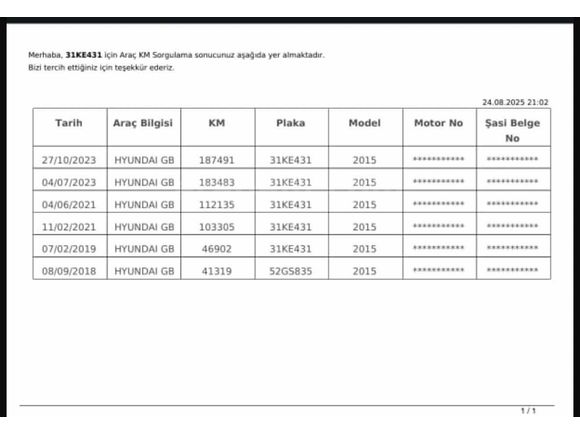 Merhaba, 31KE431 için Araç KM Sorgulama sonucunuz aşağıda yer almaktadır.
Bizi tercih ettiğiniz için teşekkür ederiz.

24.08.2025 21:02

| Tarih | Araç Bilgisi | KM | Plaka | Model | Motor No | Şasi Belge No |
|---|---|---|---|---|---|---|
| 27/10/2023 | HYUNDAI GB | 187491 | 31KE431 | 2015 | *********** | *********** |
| 04/07/2023 | HYUNDAI GB | 183483 | 31KE431 | 2015 | *********** | *********** |
| 04/06/2021 | HYUNDAI GB | 112135 | 31KE431 | 2015 | *********** | *********** |
| 11/02/2021 | HYUNDAI GB | 103305 | 31KE431 | 2015 | *********** | *********** |
| 07/02/2019 | HYUNDAI GB | 46902 | 31KE431 | 2015 | *********** | *********** |
| 08/09/2018 | HYUNDAI GB | 41319 | 52GS835 | 2015 | *********** | *********** |

1 / 1